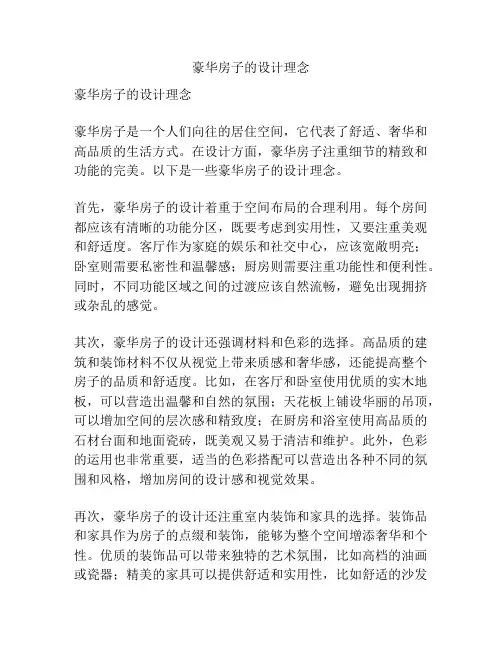 豪华房子的设计理念

豪华房子的设计理念

豪华房子是一个人们向往的居住空间，它代表了舒适、奢华和高品质的生活方式。在设计方面，豪华房子注重细节的精致和功能的完美。以下是一些豪华房子的设计理念。

首先，豪华房子的设计着重于空间布局的合理利用。每个房间都应该有清晰的功能分区，既要考虑到实用性，又要注重美观和舒适度。客厅作为家庭的娱乐和社交中心，应该宽敞明亮；卧室则需要私密性和温馨感；厨房则需要注重功能性和便利性。同时，不同功能区域之间的过渡应该自然流畅，避免出现拥挤或杂乱的感觉。

其次，豪华房子的设计还强调材料和色彩的选择。高品质的建筑和装饰材料不仅从视觉上带来质感和奢华感，还能提高整个房子的品质和舒适度。比如，在客厅和卧室使用优质的实木地板，可以营造出温馨和自然的氛围；天花板上铺设华丽的吊顶，可以增加空间的层次感和精致度；在厨房和浴室使用高品质的石材台面和地面瓷砖，既美观又易于清洁和维护。此外，色彩的运用也非常重要，适当的色彩搭配可以营造出各种不同的氛围和风格，增加房间的设计感和视觉效果。

再次，豪华房子的设计还注重室内装饰和家具的选择。装饰品和家具作为房子的点缀和装饰，能够为整个空间增添奢华和个性。优质的装饰品可以带来独特的艺术氛围，比如高档的油画或瓷器；精美的家具可以提供舒适和实用性，比如舒适的沙发